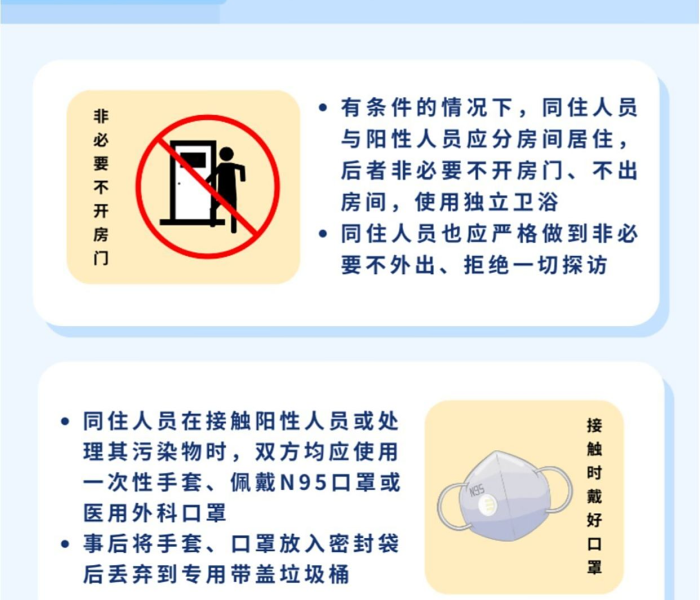 非必要不开房门

• 有条件的情况下，同住人员与阳性人员应分房间居住，后者非必要不开房门、不出房间，使用独立卫浴
• 同住人员也应严格做到非必要不外出、拒绝一切探访

• 同住人员在接触阳性人员或处理其污染物时，双方均应使用一次性手套、佩戴N95口罩或医用外科口罩
• 事后将手套、口罩放入密封袋后丢弃到专用带盖垃圾桶

N95

接触时戴好口罩